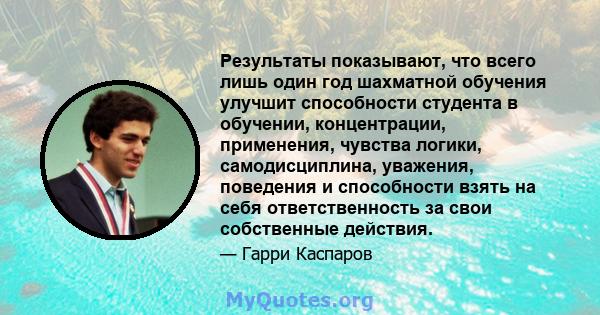 Результаты показывают, что всего лишь один год шахматной обучения улучшит способности студента в обучении, концентрации, применения, чувства логики, самодисциплина, уважения, поведения и способности взять на себя ответственность за свои собственные действия.

— Гарри Каспаров

MyQuotes.org